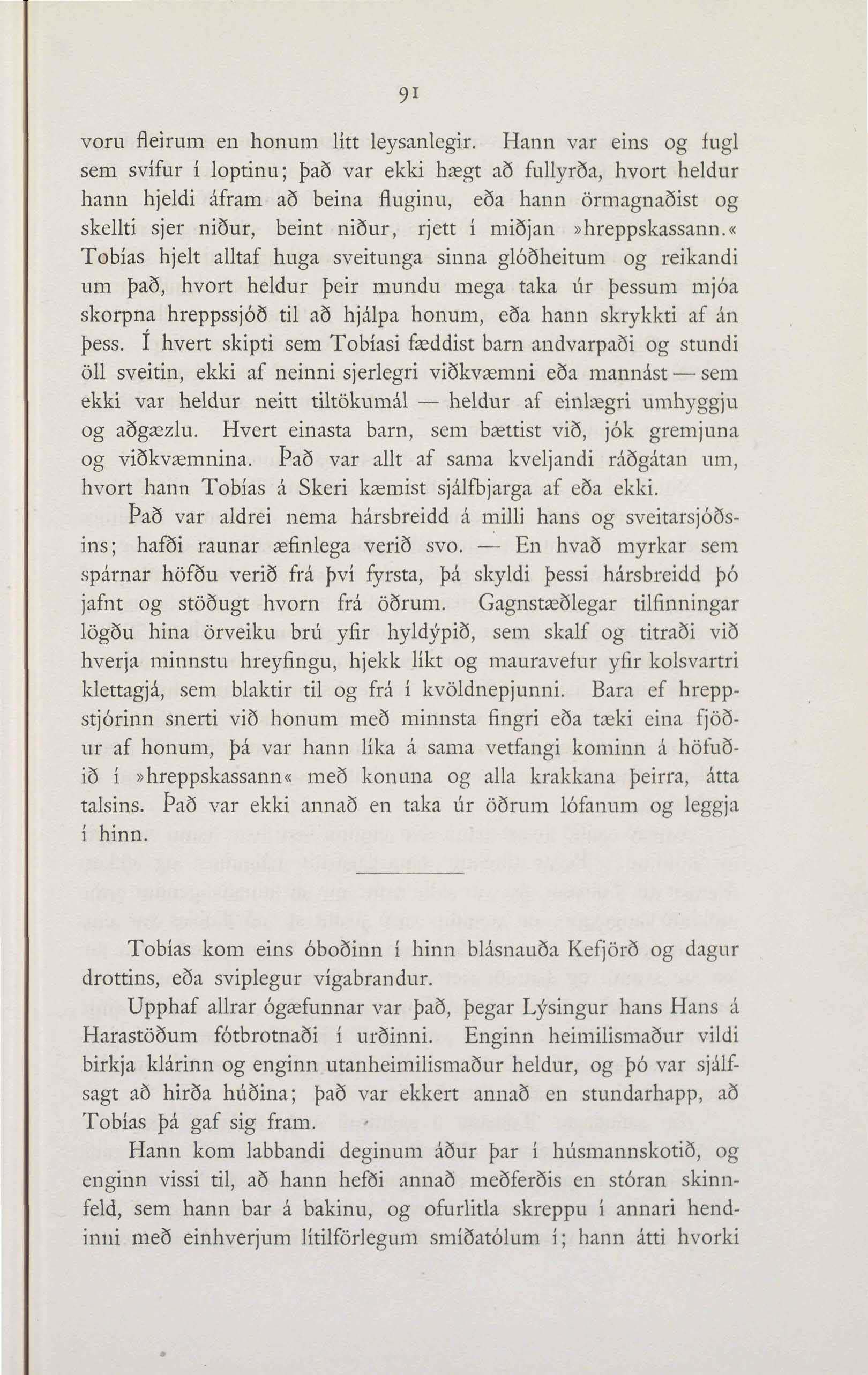 91

voru fleirum en honum lítt leysanlegir. Hann var eins og fugl sem svífur í loptinu; það var ekki hægt að fullyrða, hvort heldur hann hjeldi áfram að beina fluginu, eða hann örmagnaðist og skellti sjer niður, beint niður, rjett í miðjan »hreppskassann.« Tobías hjelt alltaf huga sveitunga sinna glóðheitum og reikandi um það, hvort heldur þeir mundu mega taka úr þessum mjóa skorpna hreppssjóð til að hjálpa honum, eða hann skrykkti af án þess. Í hvert skipti sem Tobíasi fæddist barn andvarpaði og stundi öll sveitin, ekki af neinni sjerlegri viðkvæmni eða mannást — sem ekki var heldur neitt tiltökumál — heldur af einlægri umhyggju og aðgæzlu. Hvert einasta barn, sem bættist við, jók gremjuna og viðkvæmnina. Það var allt af sama kveljandi ráðgátan um, hvort hann Tobías á Skeri kæmist sjálfbjarga af eða ekki.

Það var aldrei nema hársbreidd á milli hans og sveitarsjóðsins; hafði raunar æfinlega verið svo. — En hvað myrkar sem spárnar höfðu verið frá því fyrsta, þá skyldi þessi hársbreidd þó jafnt og stöðugt hvorn frá öðrum. Gagnstæðlegar tilfinningar lögðu hina örveiku brú yfir hyldýpið, sem skalf og titraði við hverja minnstu hreyfingu, hjekk líkt og mauravefur yfir kolsvartri klettagjá, sem blaktir til og frá í kvöldnepjunni. Bara ef hreppstjórinn snerti við honum með minnsta fingri eða tæki eina fjöður af honum, þá var hann líka á sama vetfangi kominn á höfuðið í »hreppskassann« með konuna og alla krakkana þeirra, átta talsins. Það var ekki annað en taka úr öðrum lófanum og leggja í hinn.

Tobías kom eins óboðinn í hinn blásnauða Kefjörð og dagur drottins, eða sviplegur vígabrandur.

Upphaf allrar ógæfunnar var það, þegar Lýsingur hans Hans á Harastöðum fótbrotnaði í urðinni. Enginn heimilismaður vildi birkja klárinn og enginn utanheimilismaður heldur, og þó var sjálfsagt að hirða húðina; það var ekkert annað en stundarhapp, að Tobías þá gaf sig fram.

Hann kom labbandi deginum áður þar í húsmannskotið, og enginn vissi til, að hann hefði annað meðferðis en stóran skinnfeld, sem hann bar á bakinu, og ofurlitla skreppu í annari hendinni með einhverjum lítilförlegum smíðatólum í; hann átti hvorki